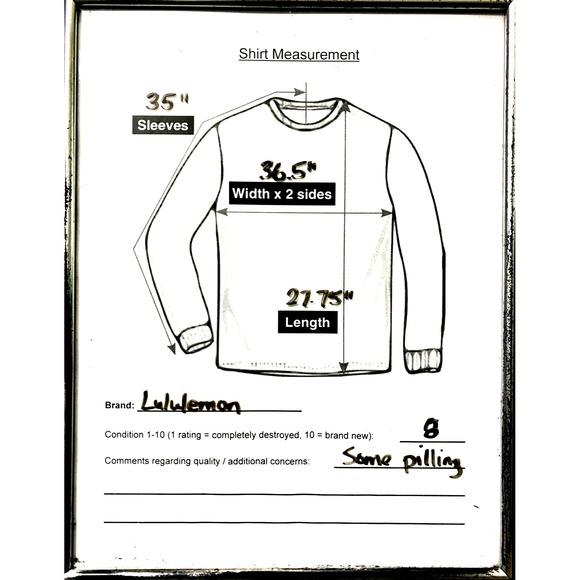 Shirt Measurement

35"
Sleeves

36.5"
Width x 2 sides

27.75"
Length

Brand: Lululemon

Condition 1-10 (1 rating = completely destroyed, 10 = brand new): 8

Comments regarding quality / additional concerns: Some pilling